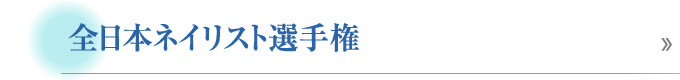 全日本ネイリスト選手権

»